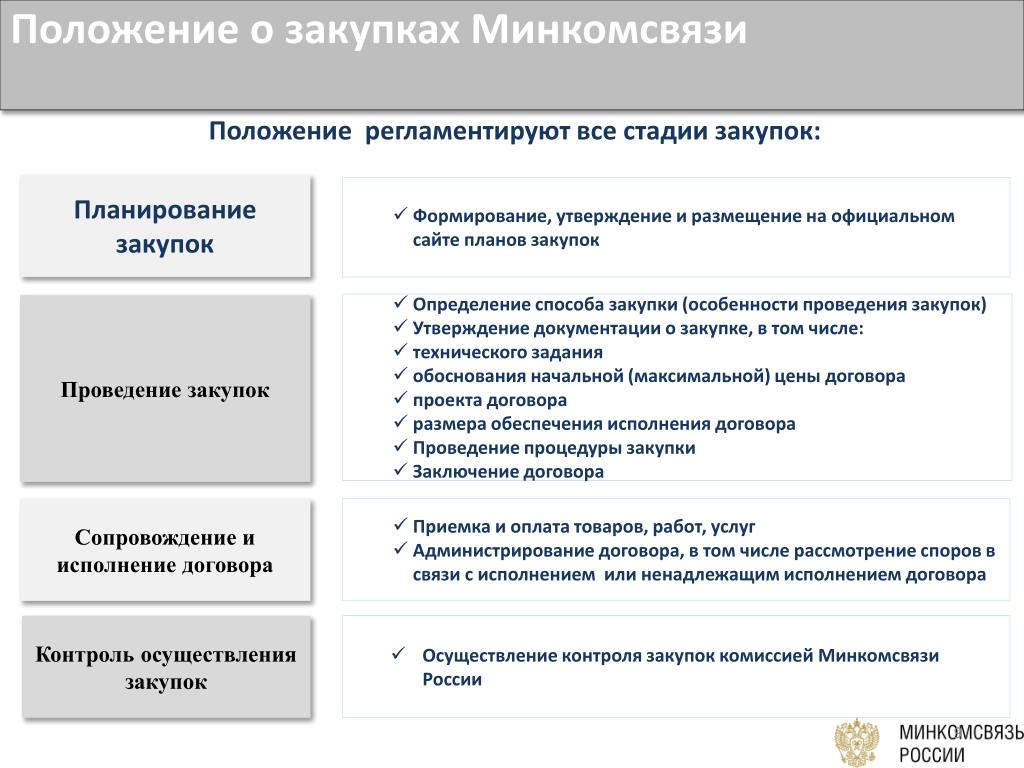 Положение о закупках Минкомсвязи

Положение регламентируют все стадии закупок:

Планирование закупок

✓ Формирование, утверждение и размещение на официальном сайте планов закупок

Проведение закупок

✓ Определение способа закупки (особенности проведения закупок)
✓ Утверждение документации о закупке, в том числе:
✓ технического задания
✓ обоснования начальной (максимальной) цены договора
✓ проекта договора
✓ размера обеспечения исполнения договора
✓ Проведение процедуры закупки
✓ Заключение договора

Сопровождение и исполнение договора

✓ Приемка и оплата товаров, работ, услуг
✓ Администрирование договора, в том числе рассмотрение споров в связи с исполнением или ненадлежащим исполнением договора

Контроль осуществления закупок

✓ Осуществление контроля закупок комиссией Минкомсвязи России

МИНКОМСВЯЗЬ РОССИИ